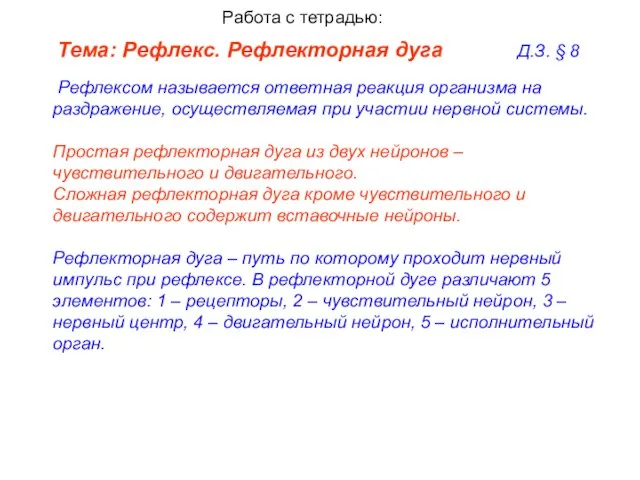 Работа с тетрадью:

Тема: Рефлекс. Рефлекторная дуга Д.З. § 8

Рефлексом называется ответная реакция организма на раздражение, осуществляемая при участии нервной системы.

Простая рефлекторная дуга из двух нейронов – чувствительного и двигательного.
Сложная рефлекторная дуга кроме чувствительного и двигательного содержит вставочные нейроны.

Рефлекторная дуга – путь по которому проходит нервный импульс при рефлексе. В рефлекторной дуге различают 5 элементов: 1 – рецепторы, 2 – чувствительный нейрон, 3 – нервный центр, 4 – двигательный нейрон, 5 – исполнительный орган.